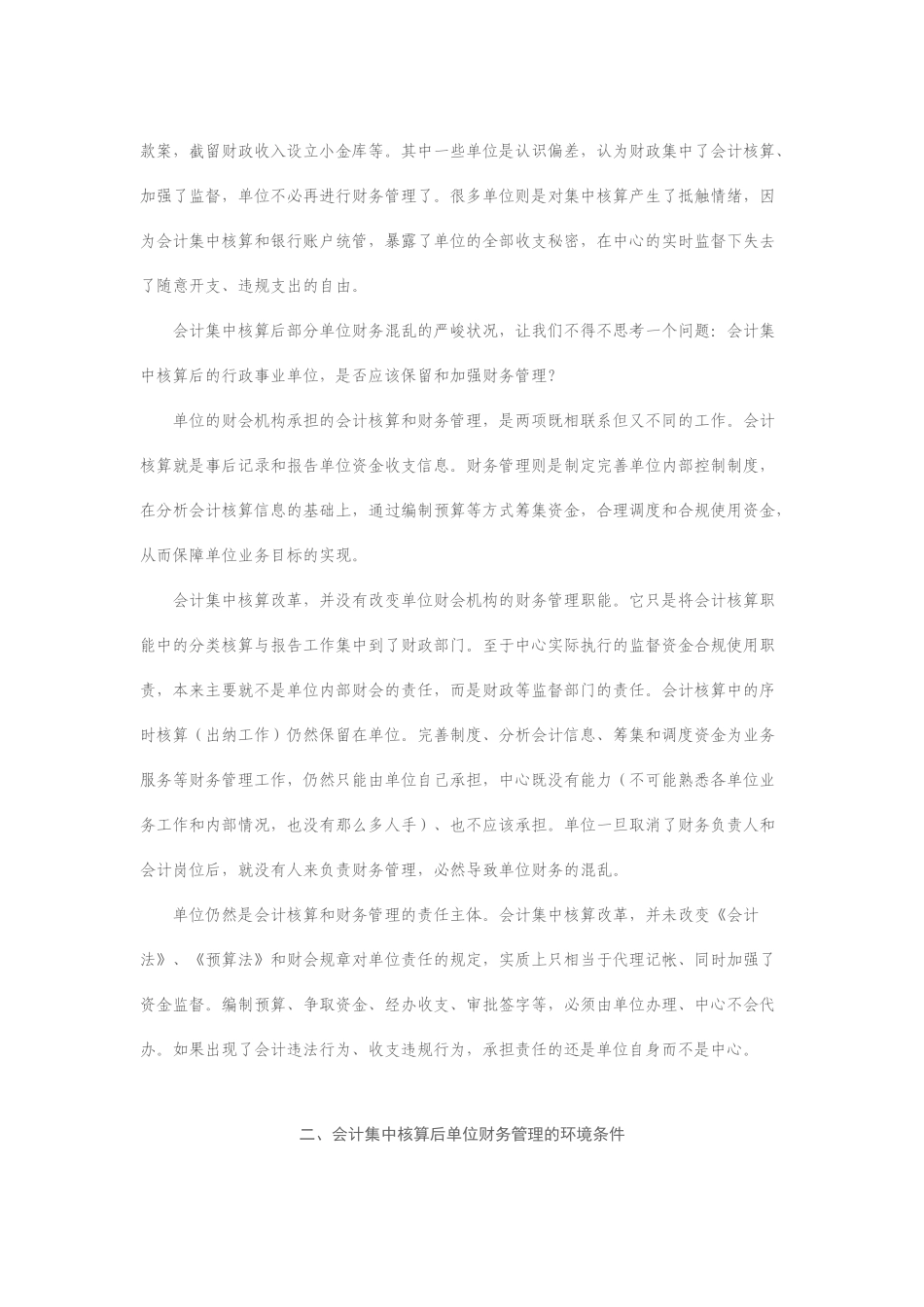 款案，截留财政收入设立小金库等。其中一些单位是认识偏差，认为财政集中了会计核算、加强了监督，单位不必再进行财务管理了。很多单位则是对集中核算产生了抵触情绪，因为会计集中核算和银行账户统管，暴露了单位的全部收支秘密，在中心的实时监督下失去了随意开支、违规支出的自由。

会计集中核算后部分单位财务混乱的严峻状况，让我们不得不思考一个问题：会计集中核算后的行政事业单位，是否应该保留和加强财务管理？

单位的财会机构承担的会计核算和财务管理，是两项既相联系但又不同的工作。会计核算就是事后记录和报告单位资金收支信息。财务管理则是制定完善单位内部控制制度，在分析会计核算信息的基础上，通过编制预算等方式筹集资金，合理调度和合规使用资金，从而保障单位业务目标的实现。

会计集中核算改革，并没有改变单位财会机构的财务管理职能。它只是将会计核算职能中的分类核算与报告工作集中到了财政部门。至于中心实际执行的监督资金合规使用职责，本来主要就不是单位内部财会的责任，而是财政等监督部门的责任。会计核算中的序时核算（出纳工作）仍然保留在单位。完善制度、分析会计信息、筹集和调度资金为业务服务等财务管理工作，仍然只能由单位自己承担，中心既没有能力（不可能熟悉各单位业务工作和内部情况，也没有那么多人手）、也不应该承担。单位一旦取消了财务负责人和会计岗位后，就没有人来负责财务管理，必然导致单位财务的混乱。

单位仍然是会计核算和财务管理的责任主体。会计集中核算改革，并未改变《会计法》、《预算法》和财会规章对单位责任的规定，实质上只相当于代理记帐、同时加强了资金监督。编制预算、争取资金、经办收支、审批签字等，必须由单位办理、中心不会代办。如果出现了会计违法行为、收支违规行为，承担责任的还是单位自身而不是中心。

二、会计集中核算后单位财务管理的环境条件